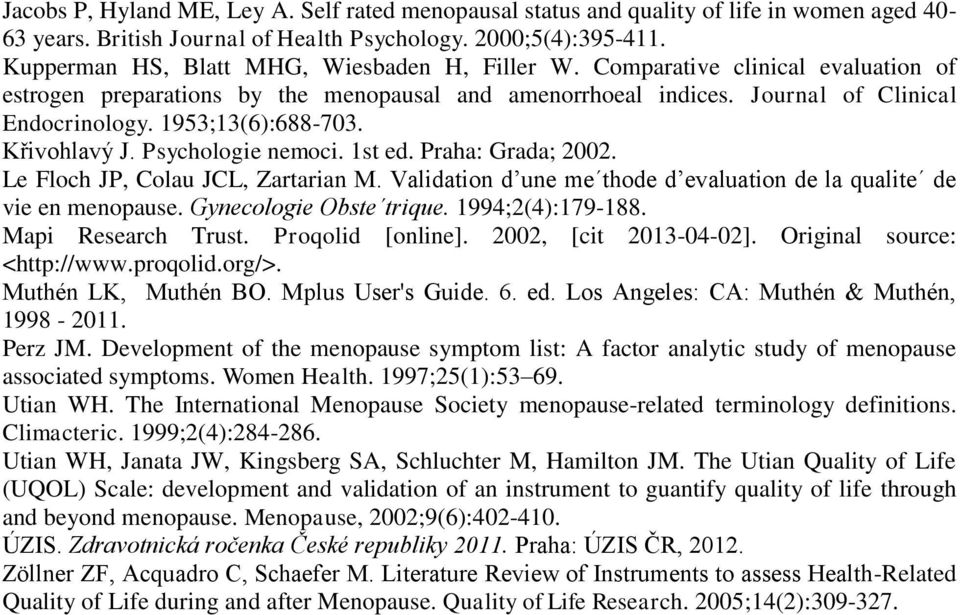 Jacobs P, Hyland ME, Ley A. Self rated menopausal status and quality of life in women aged 40-63 years. British Journal of Health Psychology. 2000;5(4):395-411.
Kupperman HS, Blatt MHG, Wiesbaden H, Filler W. Comparative clinical evaluation of estrogen preparations by the menopausal and amenorrhoeal indices. Journal of Clinical Endocrinology. 1953;13(6):688-703.
Křivohlavý J. Psychologie nemoci. 1st ed. Praha: Grada; 2002.
Le Floch JP, Colau JCL, Zartarian M. Validation d’une me´thode d’evaluation de la qualite´ de vie en menopause. Gynecologie Obste´trique. 1994;2(4):179-188.
Mapi Research Trust. Proqolid [online]. 2002, [cit 2013-04-02]. Original source: <http://www.proqolid.org/>.
Muthén LK, Muthén BO. Mplus User's Guide. 6. ed. Los Angeles: CA: Muthén & Muthén, 1998 - 2011.
Perz JM. Development of the menopause symptom list: A factor analytic study of menopause associated symptoms. Women Health. 1997;25(1):53–69.
Utian WH. The International Menopause Society menopause-related terminology definitions. Climacteric. 1999;2(4):284-286.
Utian WH, Janata JW, Kingsberg SA, Schluchter M, Hamilton JM. The Utian Quality of Life (UQOL) Scale: development and validation of an instrument to guantify quality of life through and beyond menopause. Menopause, 2002;9(6):402-410.
ÚZIS. Zdravotnická ročenka České republiky 2011. Praha: ÚZIS ČR, 2012.
Zöllner ZF, Acquadro C, Schaefer M. Literature Review of Instruments to assess Health-Related Quality of Life during and after Menopause. Quality of Life Research. 2005;14(2):309-327.